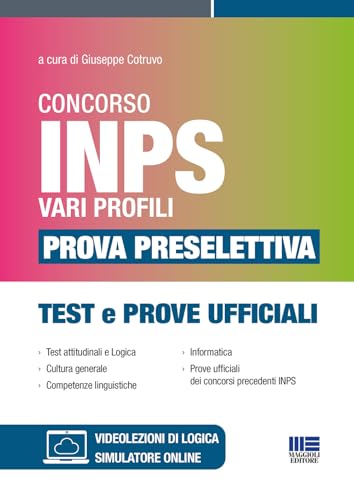 a cura di Giuseppe Cotruvo

CONCORSO
INPS
VARI PROFILI
PROVA PRESELETTIVA

TEST e PROVE UFFICIALI

› Test attitudinali e Logica
› Cultura generale
› Competenze linguistiche

› Informatica
› Prove ufficiali dei concorsi precedenti INPS

VIDEOLEZIONI DI LOGICA
SIMULATORE ONLINE

MAGGIOLI EDITORE